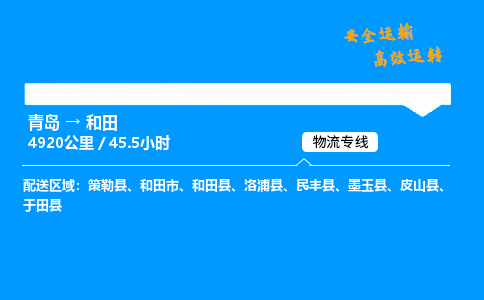 安全运输
高效运转

青岛 → 和田
4920公里 / 45.5小时

物流专线

配送区域：策勒县、和田市、和田县、洛浦县、民丰县、墨玉县、皮山县、于田县